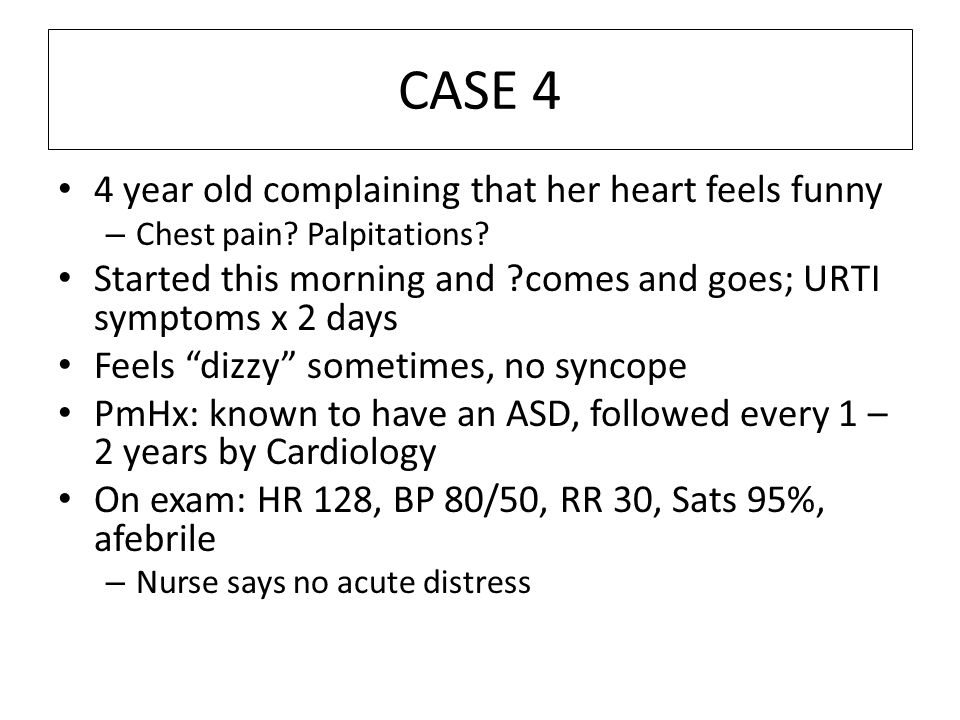 CASE 4

• 4 year old complaining that her heart feels funny
– Chest pain? Palpitations?
• Started this morning and ?comes and goes; URTI symptoms x 2 days
• Feels “dizzy” sometimes, no syncope
• PmHx: known to have an ASD, followed every 1 – 2 years by Cardiology
• On exam: HR 128, BP 80/50, RR 30, Sats 95%, afebrile
– Nurse says no acute distress